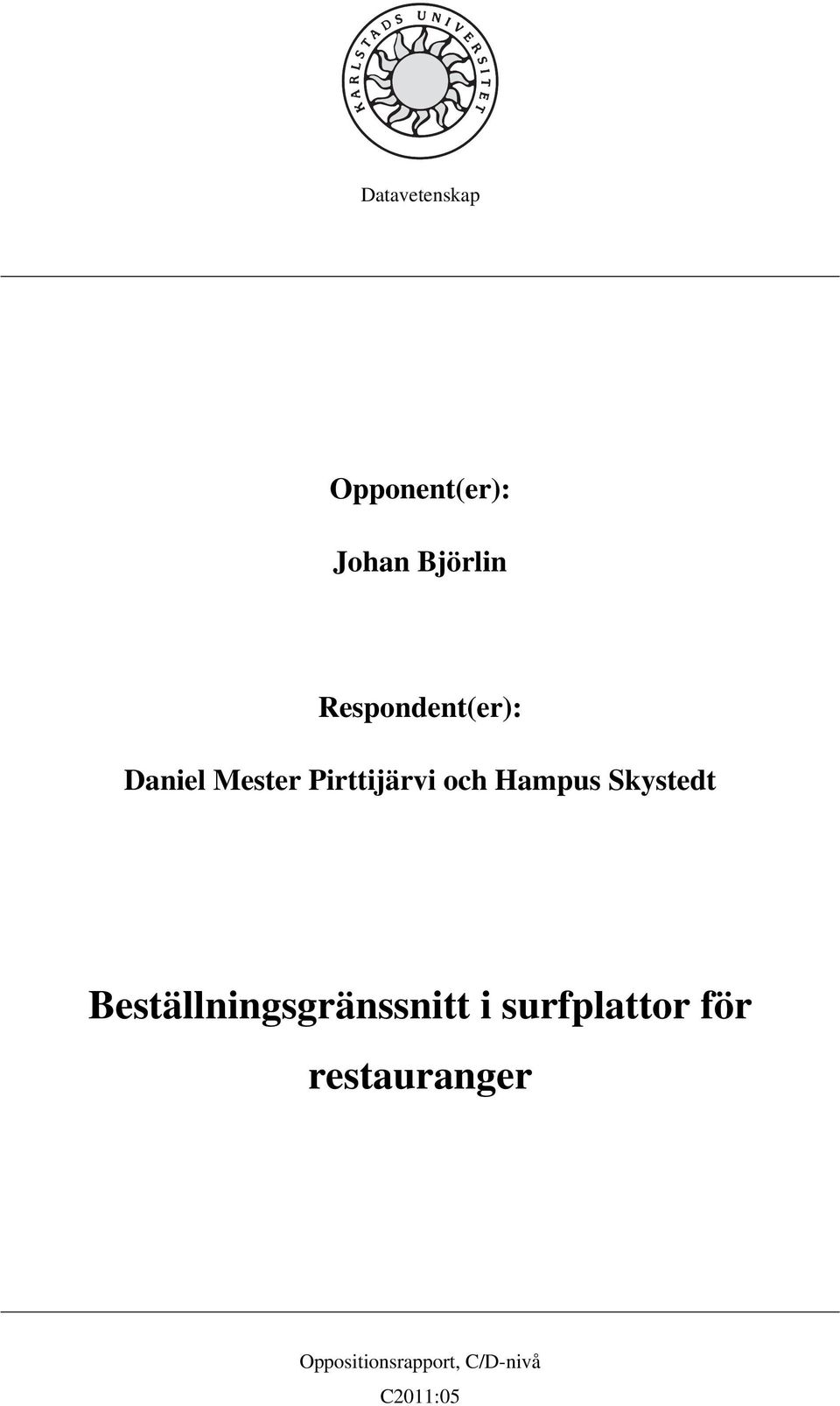 KARLSTADS UNIVERSITET

Datavetenskap

Opponent(er):

Johan Björlin

Respondent(er):

Daniel Mester Pirttijärvi och Hampus Skystedt

Beställningsgränssnitt i surfplattor för restauranger

Oppositionsrapport, C/D-nivå

C2011:05